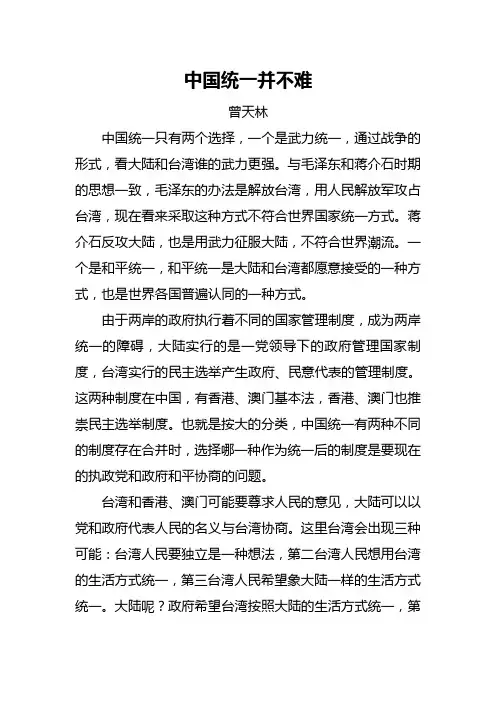 中国统一并不难

曾天林

中国统一只有两个选择，一个是武力统一，通过战争的形式，看大陆和台湾谁的武力更强。与毛泽东和蒋介石时期的思想一致，毛泽东的办法是解放台湾，用人民解放军攻占台湾，现在看来采取这种方式不符合世界国家统一方式。蒋介石反攻大陆，也是用武力征服大陆，不符合世界潮流。一个是和平统一，和平统一是大陆和台湾都愿意接受的一种方式，也是世界各国普遍认同的一种方式。

由于两岸的政府执行着不同的国家管理制度，成为两岸统一的障碍，大陆实行的是一党领导下的政府管理国家制度，台湾实行的民主选举产生政府、民意代表的管理制度。这两种制度在中国，有香港、澳门基本法，香港、澳门也推崇民主选举制度。也就是按大的分类，中国统一有两种不同的制度存在合并时，选择哪一种作为统一后的制度是要现在的执政党和政府和平协商的问题。

台湾和香港、澳门可能要尊求人民的意见，大陆可以以党和政府代表人民的名义与台湾协商。这里台湾会出现三种可能：台湾人民要独立是一种想法，第二台湾人民想用台湾的生活方式统一，第三台湾人民希望象大陆一样的生活方式统一。大陆呢？政府希望台湾按照大陆的生活方式统一，第